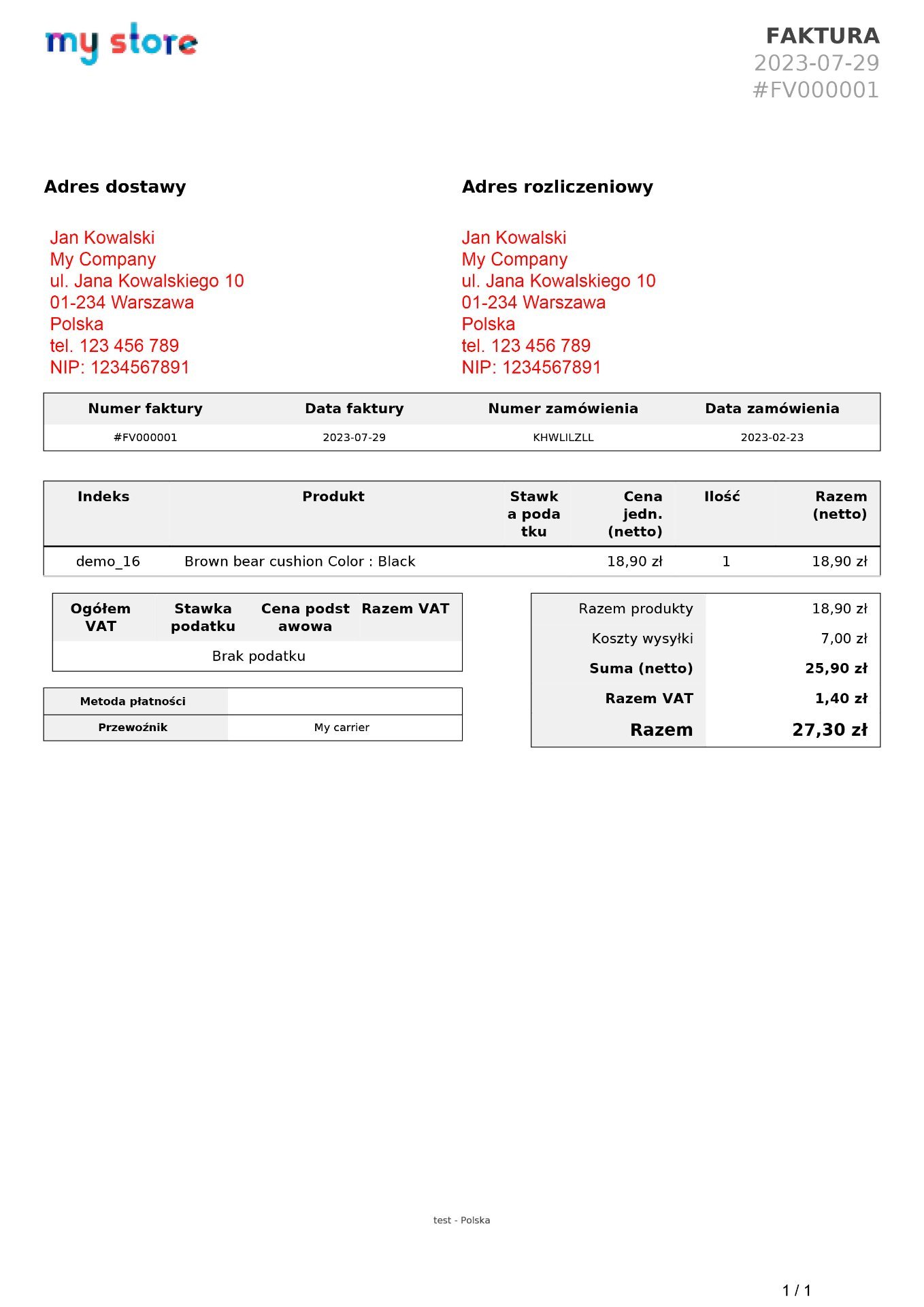 my store

FAKTURA
2023-07-29
#FV000001

Adres dostawy

Jan Kowalski
My Company
ul. Jana Kowalskiego 10
01-234 Warszawa
Polska
tel. 123 456 789
NIP: 1234567891

Adres rozliczeniowy

Jan Kowalski
My Company
ul. Jana Kowalskiego 10
01-234 Warszawa
Polska
tel. 123 456 789
NIP: 1234567891

| Numer faktury | Data faktury | Numer zamówienia | Data zamówienia |
|---|---|---|---|
| #FV000001 | 2023-07-29 | KHWLILZLL | 2023-02-23 |

| Indeks | Produkt | Stawka podatku | Cena jedn. (netto) | Ilość | Razem (netto) |
|---|---|---|---|---|---|
| demo_16 | Brown bear cushion Color : Black | | 18,90 zł | 1 | 18,90 zł |

| Ogółem VAT | Stawka podatku | Cena podstawowa | Razem VAT |
|---|---|---|---|
| Brak podatku | | | |

| Metoda płatności | |
|---|---|
| Przewoźnik | My carrier |

| Razem produkty | 18,90 zł |
|---|---|
| Koszty wysyłki | 7,00 zł |
| Suma (netto) | 25,90 zł |
| Razem VAT | 1,40 zł |
| Razem | 27,30 zł |

test - Polska

1 / 1